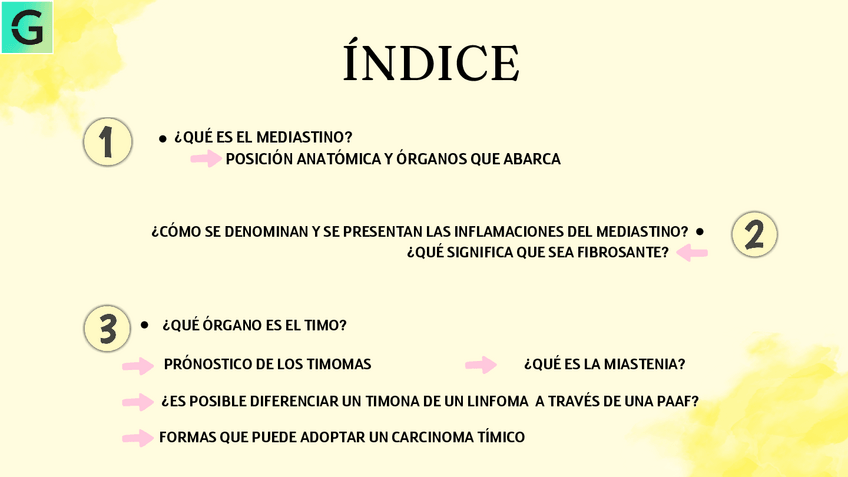 G

ÍNDICE

1
• ¿QUÉ ES EL MEDIASTINO?
POSICIÓN ANATÓMICA Y ÓRGANOS QUE ABARCA

¿CÓMO SE DENOMINAN Y SE PRESENTAN LAS INFLAMACIONES DEL MEDIASTINO? •
¿QUÉ SIGNIFICA QUE SEA FIBROSANTE?
2

3
• ¿QUÉ ÓRGANO ES EL TIMO?

PRÓNOSTICO DE LOS TIMOMAS

¿QUÉ ES LA MIASTENIA?

¿ES POSIBLE DIFERENCIAR UN TIMONA DE UN LINFOMA A TRAVÉS DE UNA PAAF?

FORMAS QUE PUEDE ADOPTAR UN CARCINOMA TÍMICO